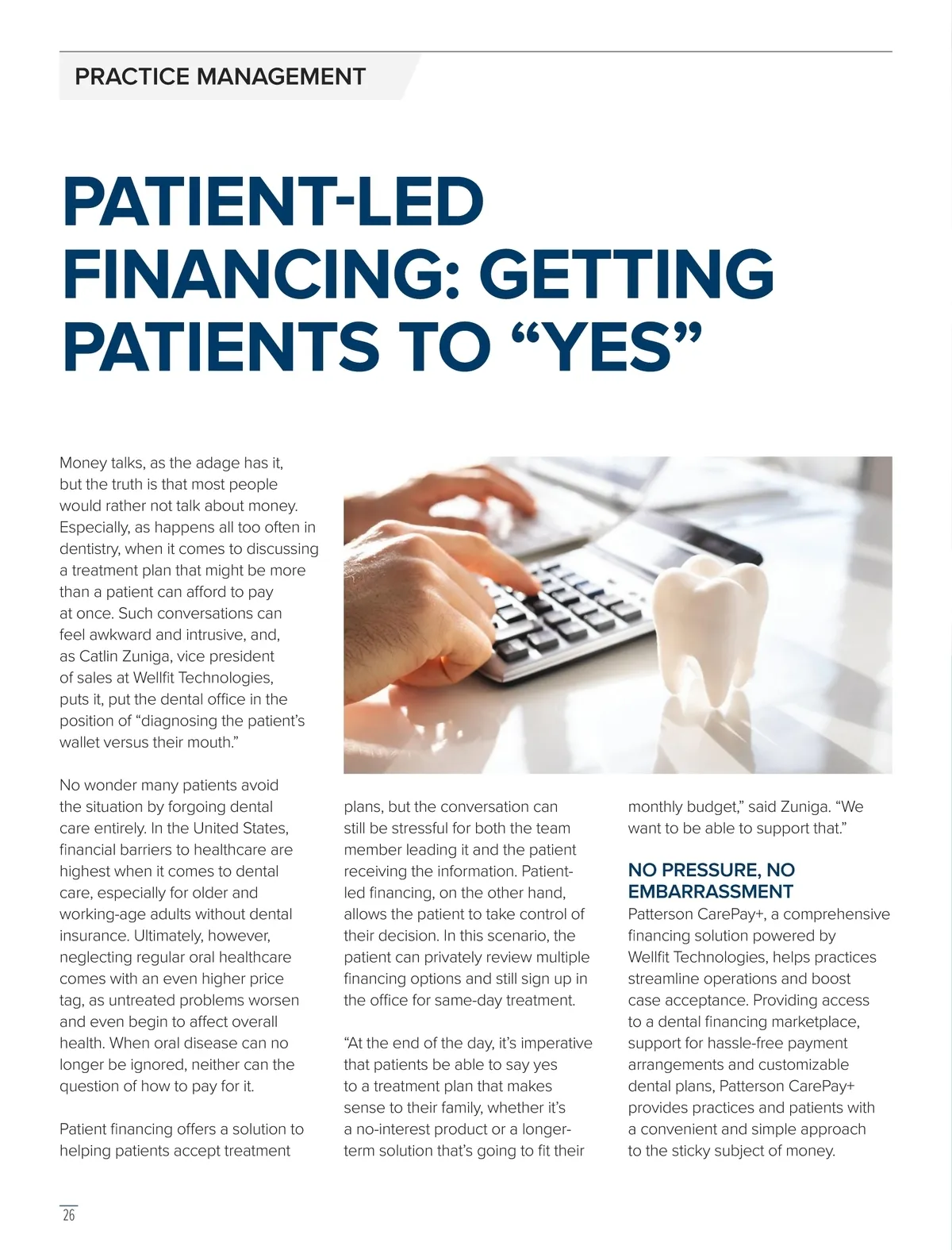 PRACTICE MANAGEMENT

PATIENT-LED FINANCING: GETTING PATIENTS TO “YES”

Money talks, as the adage has it, but the truth is that most people would rather not talk about money. Especially, as happens all too often in dentistry, when it comes to discussing a treatment plan that might be more than a patient can afford to pay at once. Such conversations can feel awkward and intrusive, and, as Catlin Zuniga, vice president of sales at Wellfit Technologies, puts it, put the dental office in the position of “diagnosing the patient’s wallet versus their mouth.”

No wonder many patients avoid the situation by forgoing dental care entirely. In the United States, financial barriers to healthcare are highest when it comes to dental care, especially for older and working-age adults without dental insurance. Ultimately, however, neglecting regular oral healthcare comes with an even higher price tag, as untreated problems worsen and even begin to affect overall health. When oral disease can no longer be ignored, neither can the question of how to pay for it.

Patient financing offers a solution to helping patients accept treatment plans, but the conversation can still be stressful for both the team member leading it and the patient receiving the information. Patient-led financing, on the other hand, allows the patient to take control of their decision. In this scenario, the patient can privately review multiple financing options and still sign up in the office for same-day treatment.

“At the end of the day, it’s imperative that patients be able to say yes to a treatment plan that makes sense to their family, whether it’s a no-interest product or a longer-term solution that’s going to fit their monthly budget,” said Zuniga. “We want to be able to support that.”

NO PRESSURE, NO EMBARRASSMENT
Patterson CarePay+, a comprehensive financing solution powered by Wellfit Technologies, helps practices streamline operations and boost case acceptance. Providing access to a dental financing marketplace, support for hassle-free payment arrangements and customizable dental plans, Patterson CarePay+ provides practices and patients with a convenient and simple approach to the sticky subject of money.

26